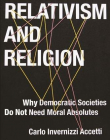 RELATIVISM AND RELIGION

Why Democratic Societies Do Not Need Moral Absolutes

Carlo Invernizzi Accetti